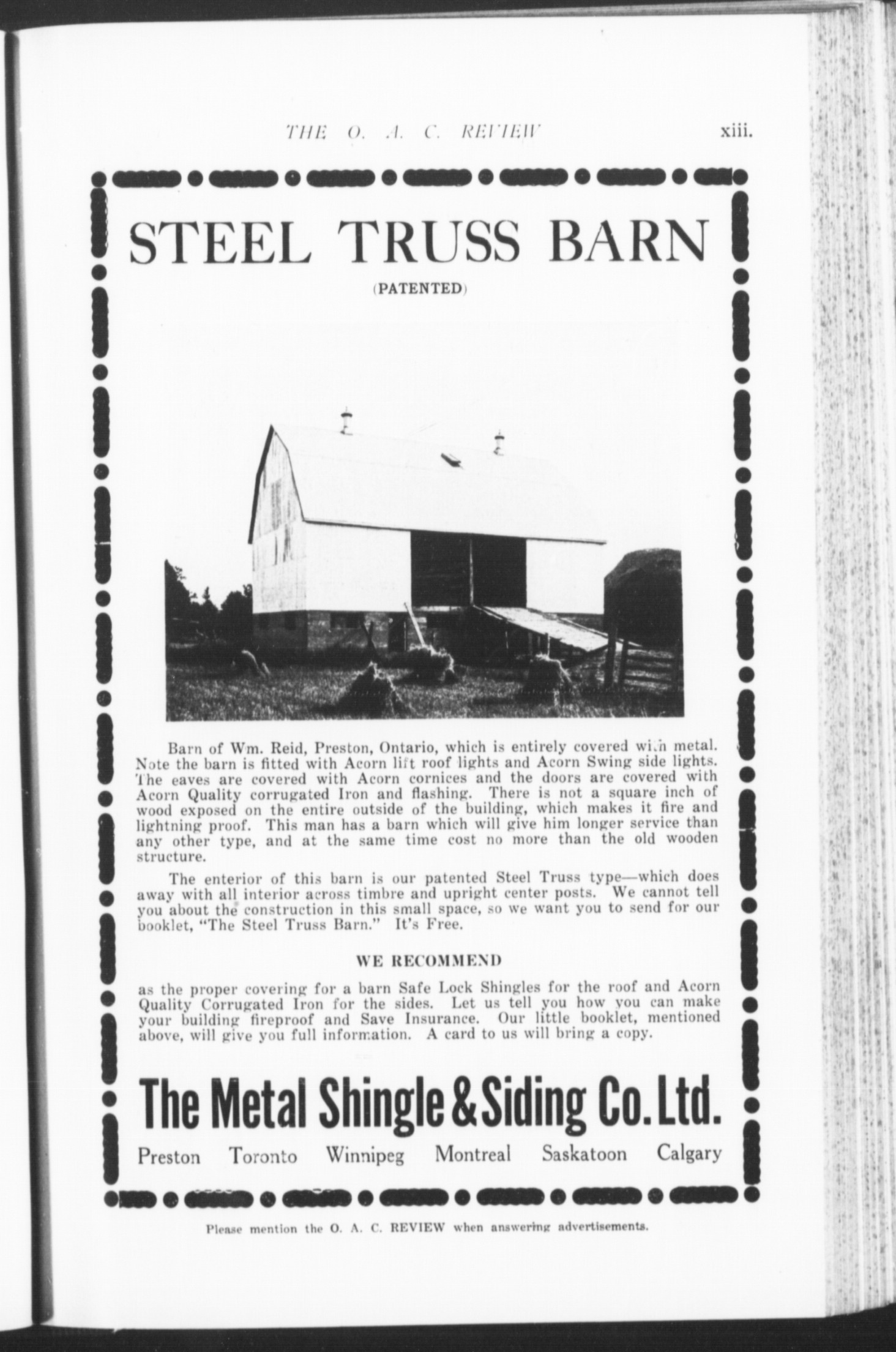 THE O. A. C. REVIEW xiii.

STEEL TRUSS BARN

(PATENTED)

Barn of Wm. Reid, Preston, Ontario, which is entirely covered with metal. Note the barn is fitted with Acorn lift roof lights and Acorn Swing side lights. The eaves are covered with Acorn cornices and the doors are covered with Acorn Quality corrugated Iron and flashing. There is not a square inch of wood exposed on the entire outside of the building, which makes it fire and lightning proof. This man has a barn which will give him longer service than any other type, and at the same time cost no more than the old wooden structure.

The enterior of this barn is our patented Steel Truss type—which does away with all interior across timbre and upright center posts. We cannot tell you about the construction in this small space, so we want you to send for our booklet, "The Steel Truss Barn." It's Free.

WE RECOMMEND

as the proper covering for a barn Safe Lock Shingles for the roof and Acorn Quality Corrugated Iron for the sides. Let us tell you how you can make your building fireproof and Save Insurance. Our little booklet, mentioned above, will give you full information. A card to us will bring a copy.

The Metal Shingle & Siding Co. Ltd.

Preston Toronto Winnipeg Montreal Saskatoon Calgary

Please mention the O. A. C. REVIEW when answering advertisements.